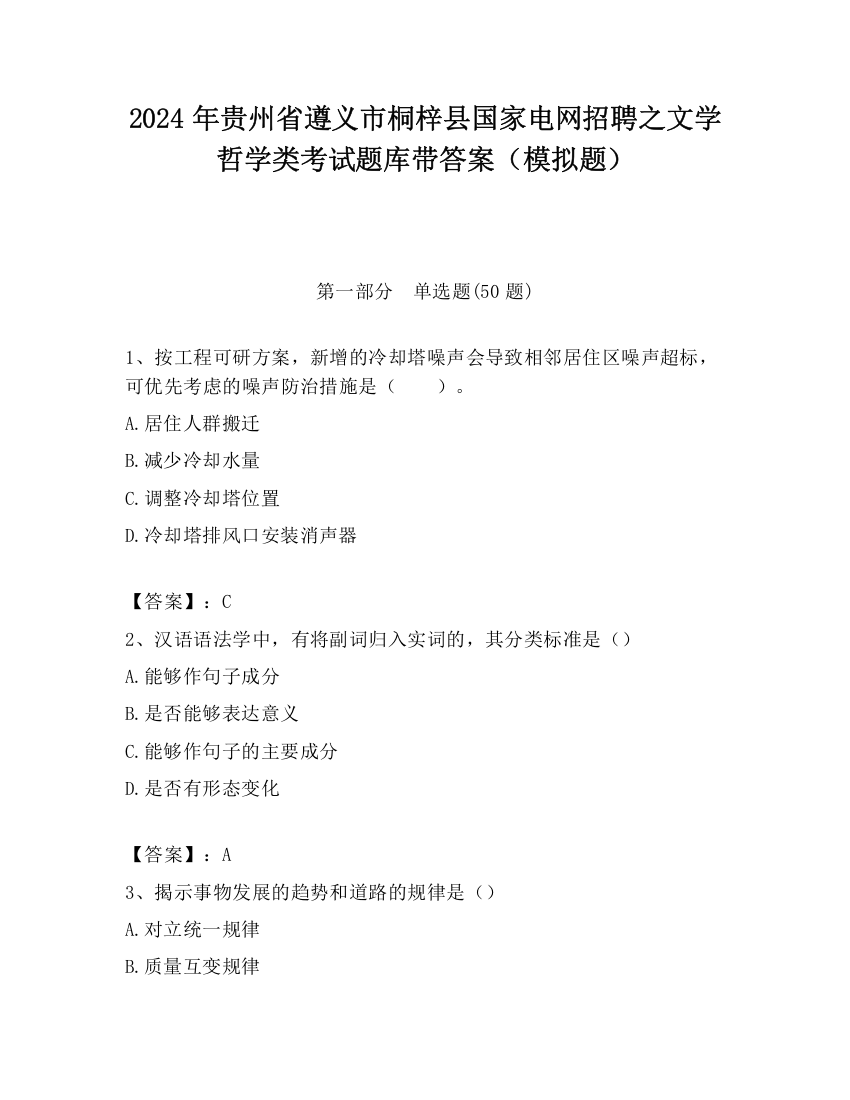 2024 年贵州省遵义市桐梓县国家电网招聘之文学哲学类考试题库带答案（模拟题）

第一部分　单选题(50 题)

1、按工程可研方案，新增的冷却塔噪声会导致相邻居住区噪声超标，可优先考虑的噪声防治措施是（　　）。

A.居住人群搬迁

B.减少冷却水量

C.调整冷却塔位置

D.冷却塔排风口安装消声器

【答案】：C

2、汉语语法学中，有将副词归入实词的，其分类标准是（）

A.能够作句子成分

B.是否能够表达意义

C.能够作句子的主要成分

D.是否有形态变化

【答案】：A

3、揭示事物发展的趋势和道路的规律是（）

A.对立统一规律

B.质量互变规律